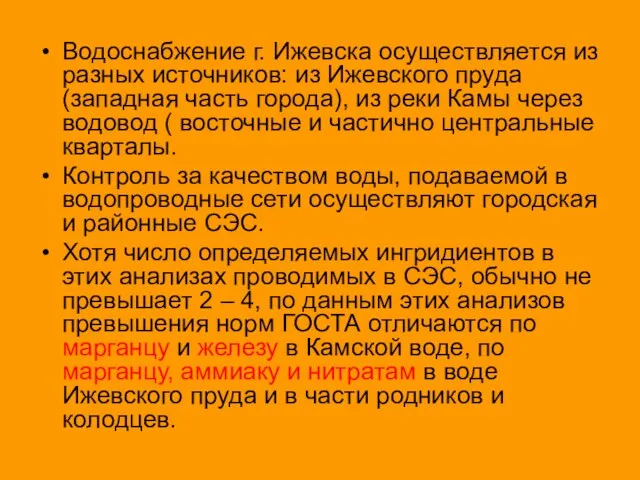 • Водоснабжение г. Ижевска осуществляется из разных источников: из Ижевского пруда (западная часть города), из реки Камы через водовод ( восточные и частично центральные кварталы.

• Контроль за качеством воды, подаваемой в водопроводные сети осуществляют городская и районные СЭС.

• Хотя число определяемых ингридиентов в этих анализах проводимых в СЭС, обычно не превышает 2 – 4, по данным этих анализов превышения норм ГОСТА отличаются по марганцу и железу в Камской воде, по марганцу, аммиаку и нитратам в воде Ижевского пруда и в части родников и колодцев.